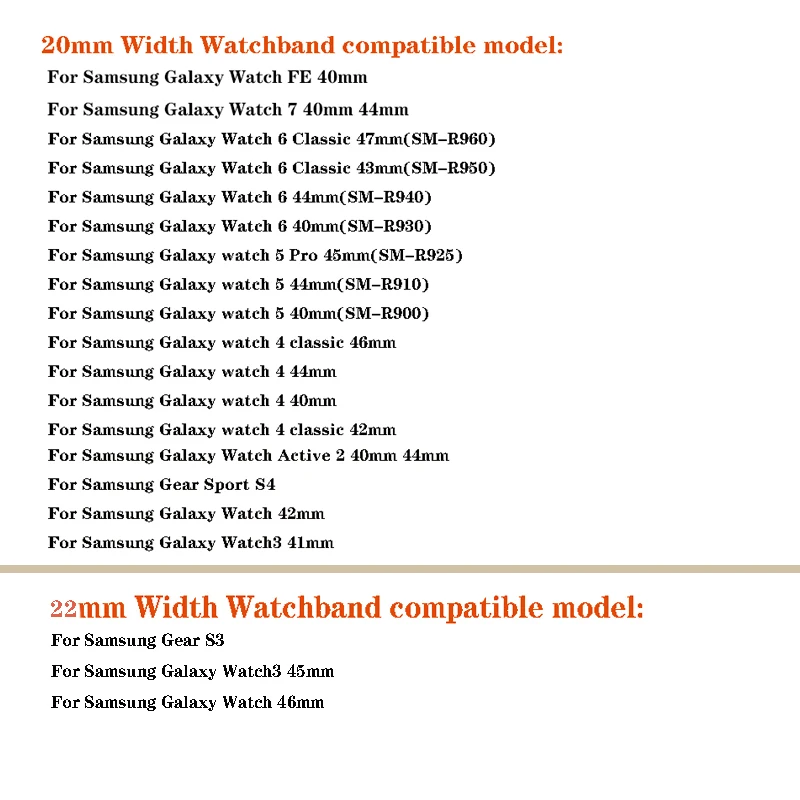 20mm Width Watchband compatible model:

For Samsung Galaxy Watch FE 40mm
For Samsung Galaxy Watch 7 40mm 44mm
For Samsung Galaxy Watch 6 Classic 47mm(SM-R960)
For Samsung Galaxy Watch 6 Classic 43mm(SM-R950)
For Samsung Galaxy Watch 6 44mm(SM-R940)
For Samsung Galaxy Watch 6 40mm(SM-R930)
For Samsung Galaxy watch 5 Pro 45mm(SM-R925)
For Samsung Galaxy watch 5 44mm(SM-R910)
For Samsung Galaxy watch 5 40mm(SM-R900)
For Samsung Galaxy watch 4 classic 46mm
For Samsung Galaxy watch 4 44mm
For Samsung Galaxy watch 4 40mm
For Samsung Galaxy watch 4 classic 42mm
For Samsung Galaxy Watch Active 2 40mm 44mm
For Samsung Gear Sport S4
For Samsung Galaxy Watch 42mm
For Samsung Galaxy Watch3 41mm

22mm Width Watchband compatible model:

For Samsung Gear S3
For Samsung Galaxy Watch3 45mm
For Samsung Galaxy Watch 46mm